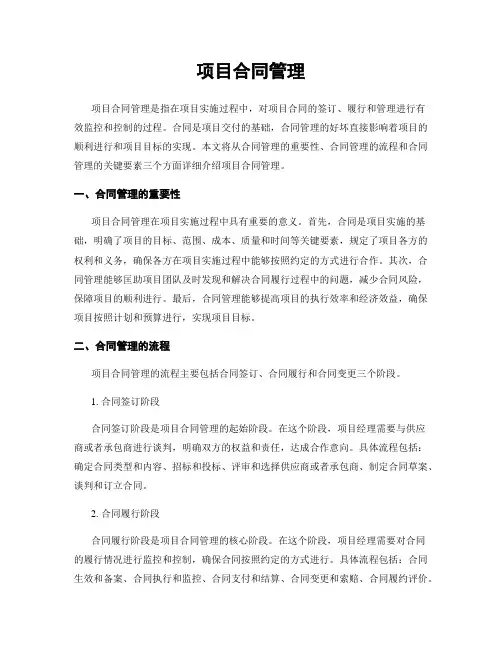 项目合同管理

项目合同管理是指在项目实施过程中，对项目合同的签订、履行和管理进行有效监控和控制的过程。合同是项目交付的基础，合同管理的好坏直接影响着项目的顺利进行和项目目标的实现。本文将从合同管理的重要性、合同管理的流程和合同管理的关键要素三个方面详细介绍项目合同管理。

一、合同管理的重要性

项目合同管理在项目实施过程中具有重要的意义。首先，合同是项目实施的基础，明确了项目的目标、范围、成本、质量和时间等关键要素，规定了项目各方的权利和义务，确保各方在项目实施过程中能够按照约定的方式进行合作。其次，合同管理能够匡助项目团队及时发现和解决合同履行过程中的问题，减少合同风险，保障项目的顺利进行。最后，合同管理能够提高项目的执行效率和经济效益，确保项目按照计划和预算进行，实现项目目标。

二、合同管理的流程

项目合同管理的流程主要包括合同签订、合同履行和合同变更三个阶段。

1. 合同签订阶段

合同签订阶段是项目合同管理的起始阶段。在这个阶段，项目经理需要与供应商或者承包商进行谈判，明确双方的权益和责任，达成合作意向。具体流程包括：确定合同类型和内容、招标和投标、评审和选择供应商或者承包商、制定合同草案、谈判和订立合同。

2. 合同履行阶段

合同履行阶段是项目合同管理的核心阶段。在这个阶段，项目经理需要对合同的履行情况进行监控和控制，确保合同按照约定的方式进行。具体流程包括：合同生效和备案、合同执行和监控、合同支付和结算、合同变更和索赔、合同履约评价。